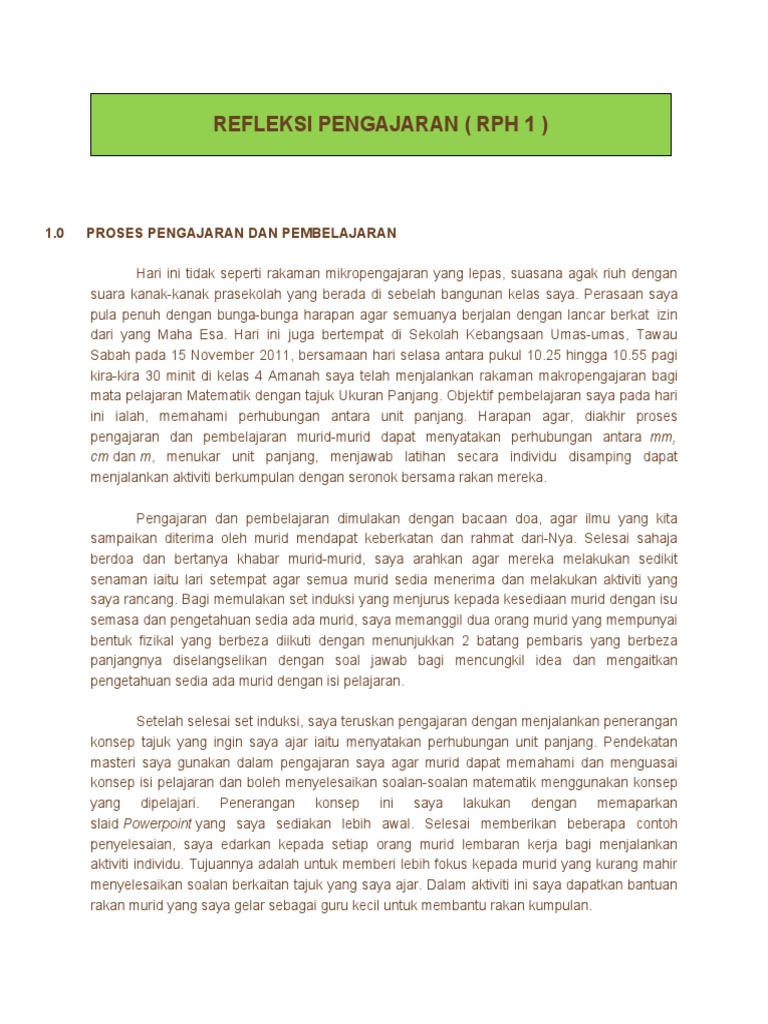 REFLEKSI PENGAJARAN ( RPH 1 )

1.0 PROSES PENGAJARAN DAN PEMBELAJARAN

Hari ini tidak seperti rakaman mikropengajaran yang lepas, suasana agak riuh dengan suara kanak-kanak prasekolah yang berada di sebelah bangunan kelas saya. Perasaan saya pula penuh dengan bunga-bunga harapan agar semuanya berjalan dengan lancar berkat izin dari yang Maha Esa. Hari ini juga bertempat di Sekolah Kebangsaan Umas-umas, Tawau Sabah pada 15 November 2011, bersamaan hari selasa antara pukul 10.25 hingga 10.55 pagi kira-kira 30 minit di kelas 4 Amanah saya telah menjalankan rakaman makropengajaran bagi mata pelajaran Matematik dengan tajuk Ukuran Panjang. Objektif pembelajaran saya pada hari ini ialah, memahami perhubungan antara unit panjang. Harapan agar, diakhir proses pengajaran dan pembelajaran murid-murid dapat menyatakan perhubungan antara mm, cm dan m, menukar unit panjang, menjawab latihan secara individu disamping dapat menjalankan aktiviti berkumpulan dengan seronok bersama rakan mereka.

Pengajaran dan pembelajaran dimulakan dengan bacaan doa, agar ilmu yang kita sampaikan diterima oleh murid mendapat keberkatan dan rahmat dari-Nya. Selesai sahaja berdoa dan bertanya khabar murid-murid, saya arahkan agar mereka melakukan sedikit senaman iaitu lari setempat agar semua murid sedia menerima dan melakukan aktiviti yang saya rancang. Bagi memulakan set induksi yang menjurus kepada kesediaan murid dengan isu semasa dan pengetahuan sedia ada murid, saya memanggil dua orang murid yang mempunyai bentuk fizikal yang berbeza diikuti dengan menunjukkan 2 batang pembaris yang berbeza panjangnya diselangselikan dengan soal jawab bagi mencungkil idea dan mengaitkan pengetahuan sedia ada murid dengan isi pelajaran.

Setelah selesai set induksi, saya teruskan pengajaran dengan menjalankan penerangan konsep tajuk yang ingin saya ajar iaitu menyatakan perhubungan unit panjang. Pendekatan masteri saya gunakan dalam pengajaran saya agar murid dapat memahami dan menguasai konsep isi pelajaran dan boleh menyelesaikan soalan-soalan matematik menggunakan konsep yang dipelajari. Penerangan konsep ini saya lakukan dengan memaparkan slaid Powerpoint yang saya sediakan lebih awal. Selesai memberikan beberapa contoh penyelesaian, saya edarkan kepada setiap orang murid lembaran kerja bagi menjalankan aktiviti individu. Tujuannya adalah untuk memberi lebih fokus kepada murid yang kurang mahir menyelesaikan soalan berkaitan tajuk yang saya ajar. Dalam aktiviti ini saya dapatkan bantuan rakan murid yang saya gelar sebagai guru kecil untuk membantu rakan kumpulan.